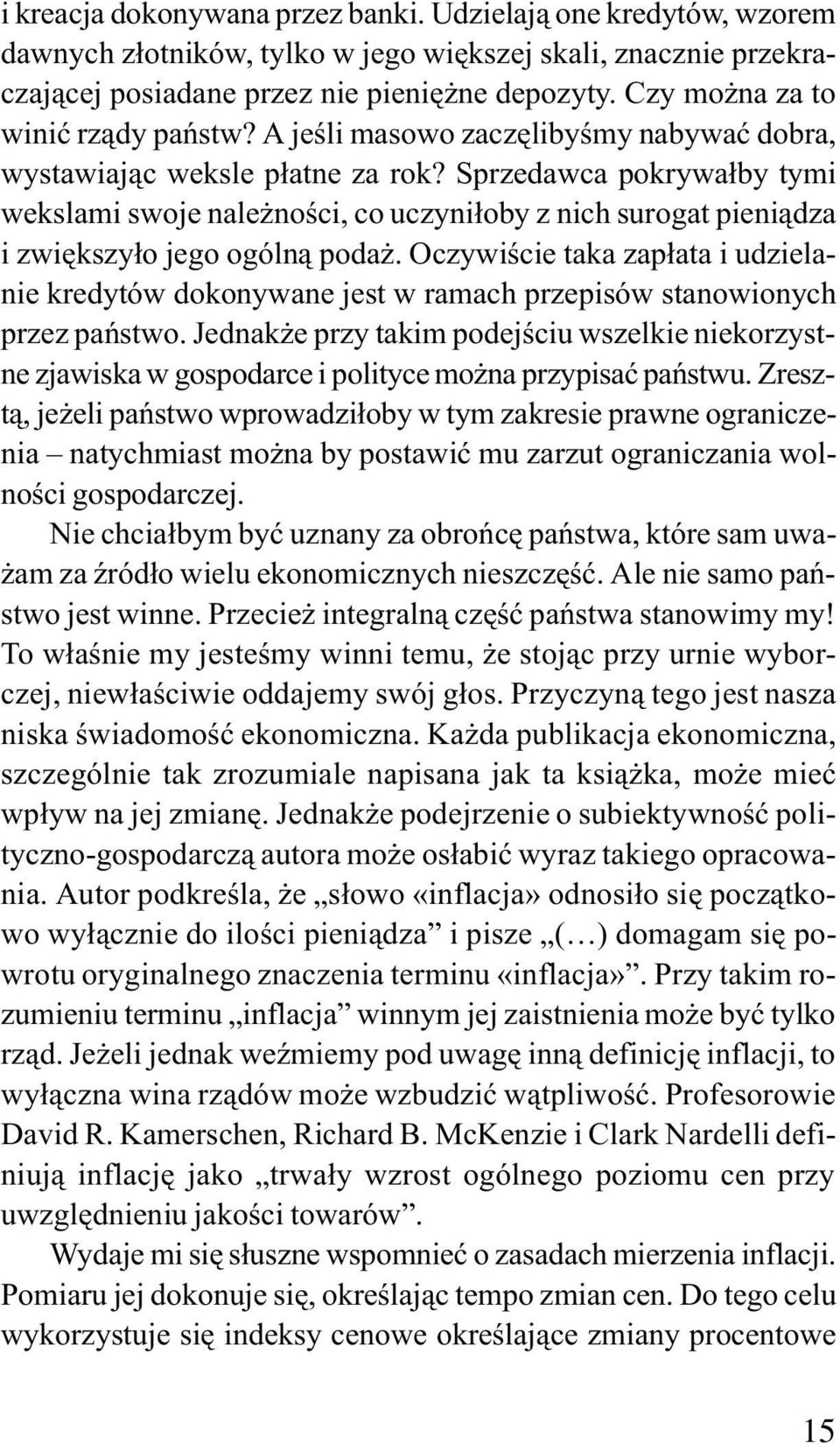 i kreacja dokonywana przez banki. Udzielają one kredytów, wzorem dawnych złotników, tylko w jego większej skali, znacznie przekraczającej posiadane przez nie pieniężne depozyty. Czy można za to winić rządy państw? A jeśli masowo zaczęlibyśmy nabywać dobra, wystawiając weksle płatne za rok? Sprzedawca pokrywałby tymi wekslami swoje należności, co uczyniłoby z nich surogat pieniądza i zwiększyło jego ogólną podaż. Oczywiście taka zapłata i udzielanie kredytów dokonywane jest w ramach przepisów stanowionych przez państwo. Jednakże przy takim podejściu wszelkie niekorzystne zjawiska w gospodarce i polityce można przypisać państwu. Zresztą, jeżeli państwo wprowadziłoby w tym zakresie prawne ograniczenia – natychmiast można by postawić mu zarzut ograniczania wolności gospodarczej.

Nie chciałbym być uznany za obrońcę państwa, które sam uważam za źródło wielu ekonomicznych nieszczęść. Ale nie samo państwo jest winne. Przecież integralną część państwa stanowimy my! To właśnie my jesteśmy winni temu, że stojąc przy urnie wyborczej, niewłaściwie oddajemy swój głos. Przyczyną tego jest nasza niska świadomość ekonomiczna. Każda publikacja ekonomiczna, szczególnie tak zrozumiale napisana jak ta książka, może mieć wpływ na jej zmianę. Jednakże podejrzenie o subiektywność polityczno-gospodarczą autora może osłabić wyraz takiego opracowania. Autor podkreśla, że „słowo «inflacja» odnosiło się początkowo wyłącznie do ilości pieniądza” i pisze „(…) domagam się powrotu oryginalnego znaczenia terminu «inflacja»”. Przy takim rozumieniu terminu „inflacja” winnym jej zaistnienia może być tylko rząd. Jeżeli jednak weźmiemy pod uwagę inną definicję inflacji, to wyłączna wina rządów może wzbudzić wątpliwość. Profesorowie David R. Kamerschen, Richard B. McKenzie i Clark Nardelli definiują inflację jako „trwały wzrost ogólnego poziomu cen przy uwzględnieniu jakości towarów”.

Wydaje mi się słuszne wspomnieć o zasadach mierzenia inflacji. Pomiaru jej dokonuje się, określając tempo zmian cen. Do tego celu wykorzystuje się indeksy cenowe określające zmiany procentowe

15